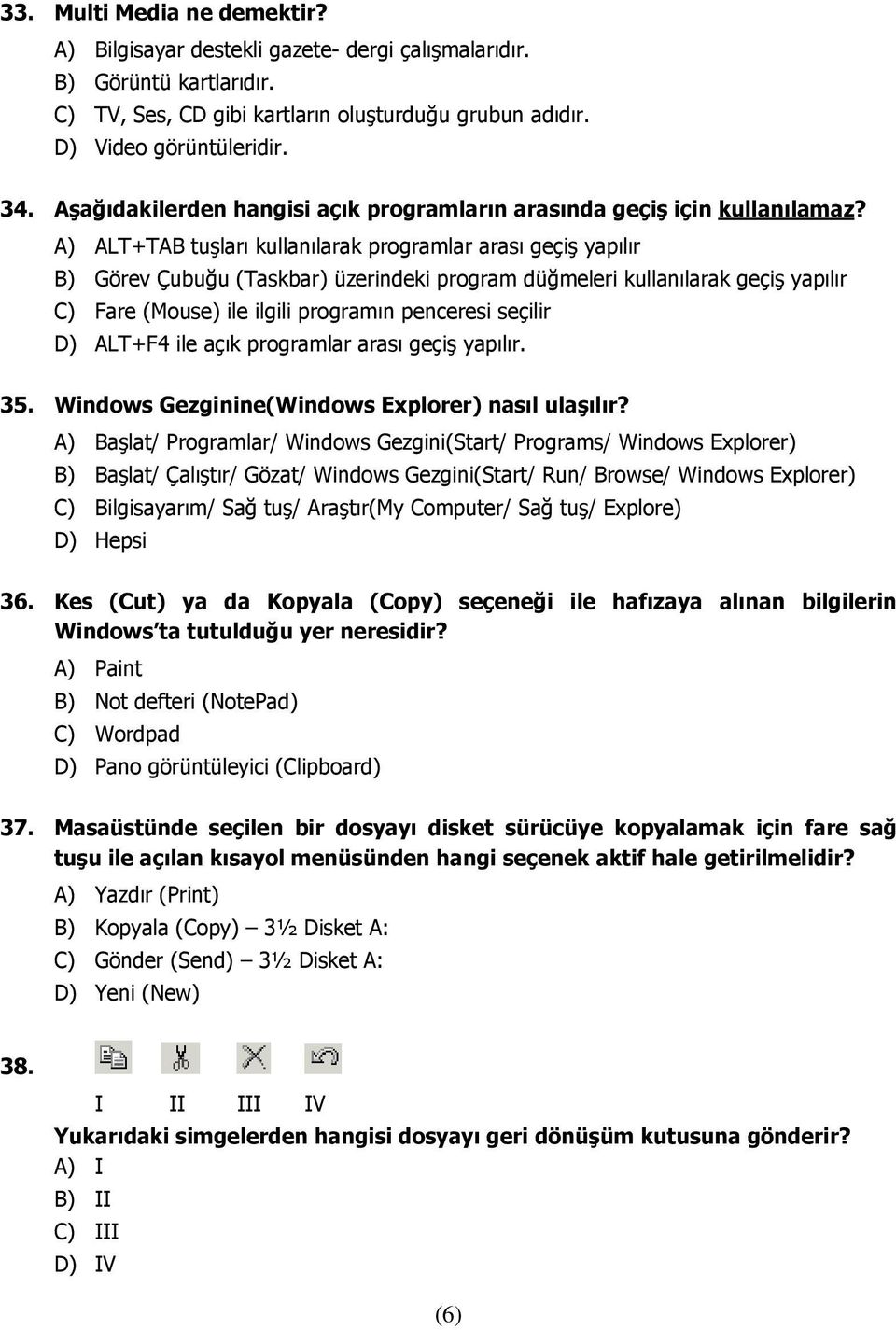 33. Multi Media ne demektir?

A) Bilgisayar destekli gazete- dergi çalışmalarıdır.
B) Görüntü kartlarıdır.
C) TV, Ses, CD gibi kartların oluşturduğu grubun adıdır.
D) Video görüntüleridir.

34. Aşağıdakilerden hangisi açık programların arasında geçiş için kullanılamaz?

A) ALT+TAB tuşları kullanılarak programlar arası geçiş yapılır
B) Görev Çubuğu (Taskbar) üzerindeki program düğmeleri kullanılarak geçiş yapılır
C) Fare (Mouse) ile ilgili programın penceresi seçilir
D) ALT+F4 ile açık programlar arası geçiş yapılır.

35. Windows Gezginine(Windows Explorer) nasıl ulaşılır?

A) Başlat/ Programlar/ Windows Gezgini(Start/ Programs/ Windows Explorer)
B) Başlat/ Çalıştır/ Gözat/ Windows Gezgini(Start/ Run/ Browse/ Windows Explorer)
C) Bilgisayarım/ Sağ tuş/ Araştır(My Computer/ Sağ tuş/ Explore)
D) Hepsi

36. Kes (Cut) ya da Kopyala (Copy) seçeneği ile hafızaya alınan bilgilerin Windows'ta tutulduğu yer neresidir?

A) Paint
B) Not defteri (NotePad)
C) Wordpad
D) Pano görüntüleyici (Clipboard)

37. Masaüstünde seçilen bir dosyayı disket sürücüye kopyalamak için fare sağ tuşu ile açılan kısayol menüsünden hangi seçenek aktif hale getirilmelidir?

A) Yazdır (Print)
B) Kopyala (Copy) – 3½ Disket A:
C) Gönder (Send) – 3½ Disket A:
D) Yeni (New)

38.

I II III IV

Yukarıdaki simgelerden hangisi dosyayı geri dönüşüm kutusuna gönderir?

A) I
B) II
C) III
D) IV

(6)